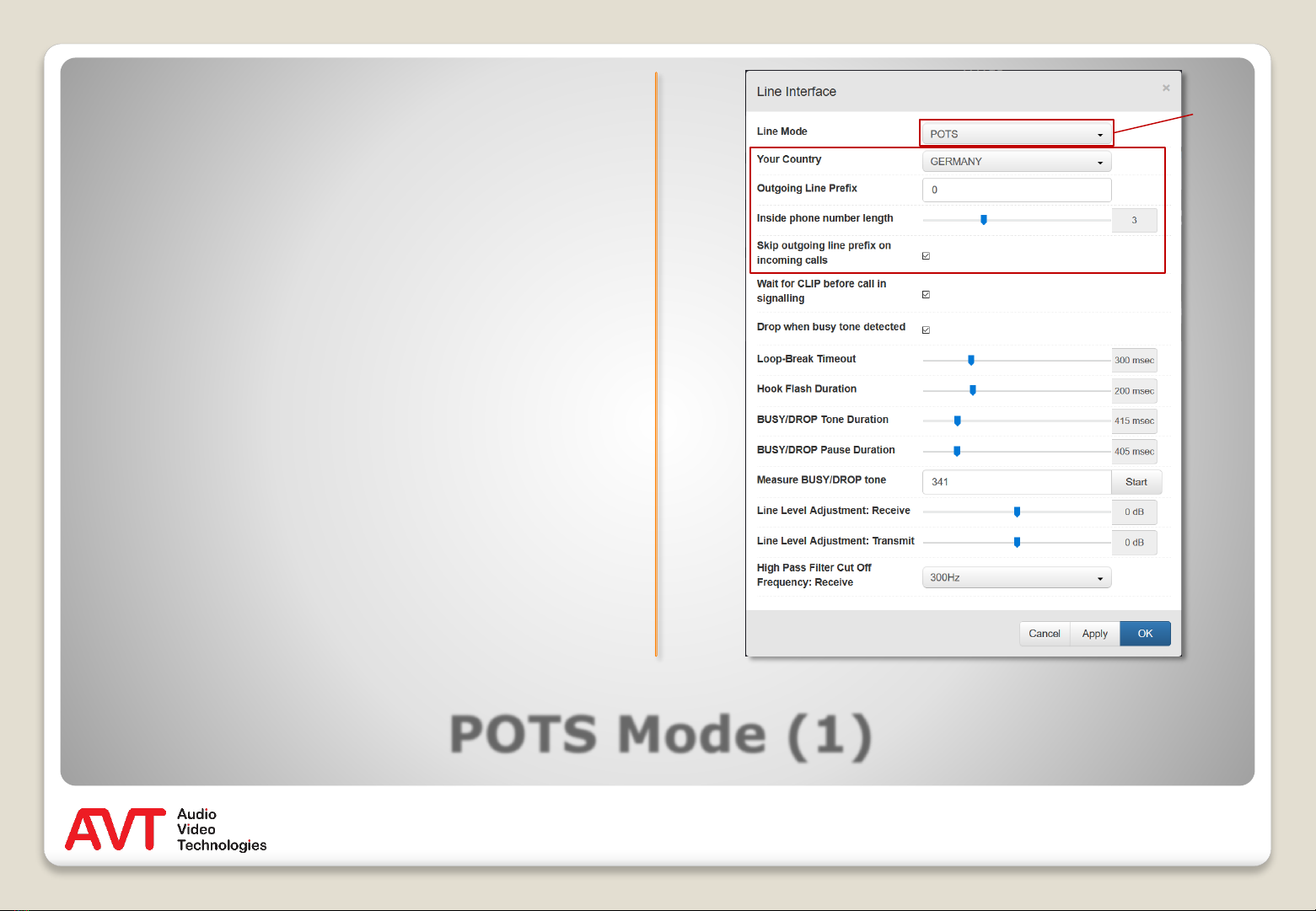 Line Interface

×

Line Mode
POTS

Your Country
GERMANY

Outgoing Line Prefix
0

Inside phone number length
3

Skip outgoing line prefix on incoming calls
☑

Wait for CLIP before call in signalling
☑

Drop when busy tone detected
☑

Loop-Break Timeout
300 msec

Hook Flash Duration
200 msec

BUSY/DROP Tone Duration
415 msec

BUSY/DROP Pause Duration
405 msec

Measure BUSY/DROP tone
341
Start

Line Level Adjustment: Receive
0 dB

Line Level Adjustment: Transmit
0 dB

High Pass Filter Cut Off Frequency: Receive
300Hz

Cancel Apply OK

POTS Mode (1)

AVT
Audio
Video
Technologies